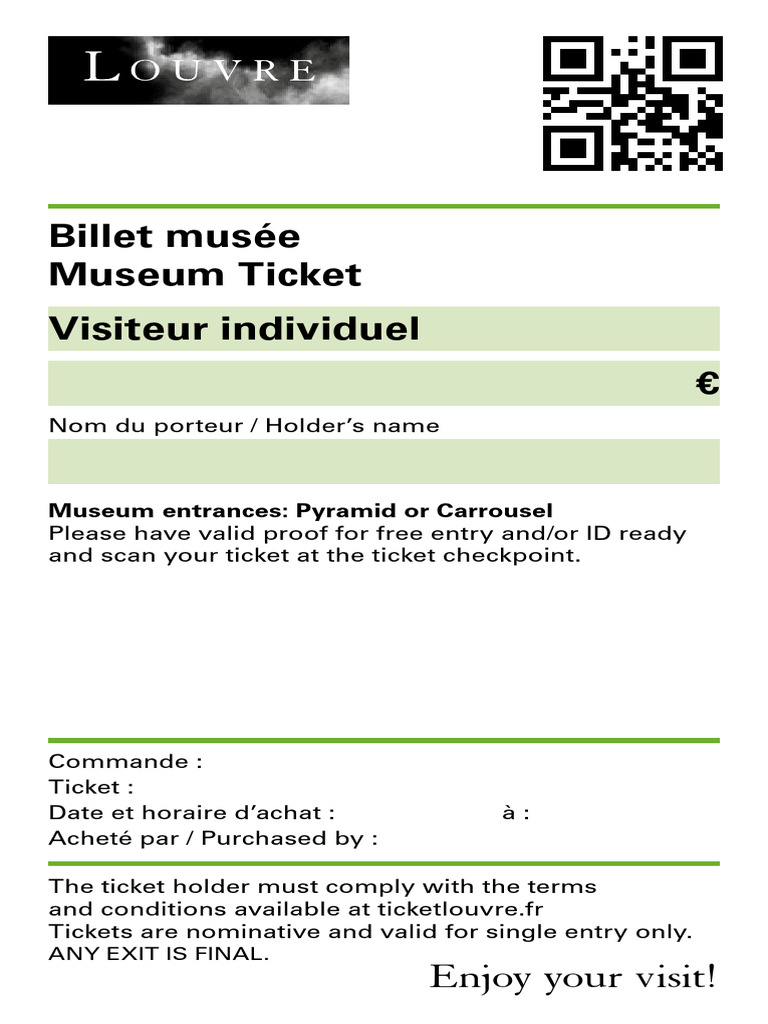 LOUVRE

Billet musée
Museum Ticket

Visiteur individuel

€

Nom du porteur / Holder's name

**Museum entrances: Pyramid or Carrousel**
Please have valid proof for free entry and/or ID ready and scan your ticket at the ticket checkpoint.

Commande :
Ticket :
Date et horaire d'achat : à :
Acheté par / Purchased by :

The ticket holder must comply with the terms and conditions available at ticketlouvre.fr
Tickets are nominative and valid for single entry only.
ANY EXIT IS FINAL.

Enjoy your visit!